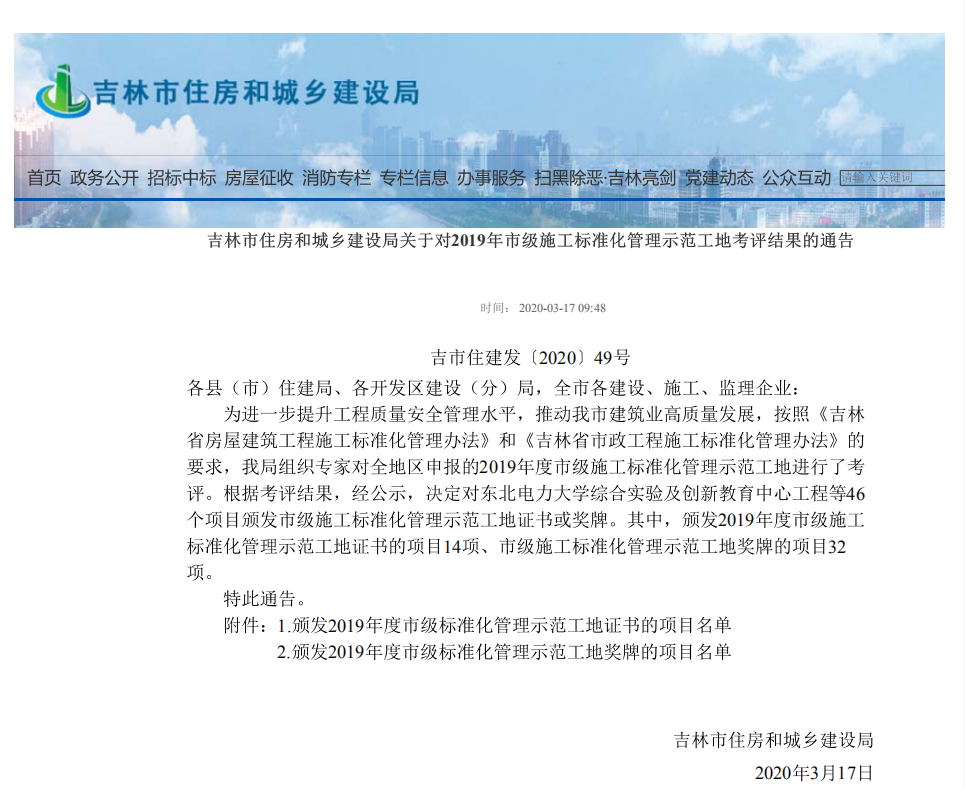 吉林市住房和城乡建设局

首页 政务公开 招标中标 房屋征收 消防专栏 专栏信息 办事服务 扫黑除恶·吉林亮剑 党建动态 公众互动 请输入关键词

吉林市住房和城乡建设局关于对2019年市级施工标准化管理示范工地考评结果的通告

时间：2020-03-17 09:48

吉市住建发〔2020〕49号

各县（市）住建局、各开发区建设（分）局，全市各建设、施工、监理企业：

为进一步提升工程质量安全管理水平，推动我市建筑业高质量发展，按照《吉林省房屋建筑工程施工标准化管理办法》和《吉林省市政工程施工标准化管理办法》的要求，我局组织专家对全地区申报的2019年度市级施工标准化管理示范工地进行了考评。根据考评结果，经公示，决定对东北电力大学综合实验及创新教育中心工程等46个项目颁发市级施工标准化管理示范工地证书或奖牌。其中，颁发2019年度市级施工标准化管理示范工地证书的项目14项、市级施工标准化管理示范工地奖牌的项目32项。

特此通告。

附件：1.颁发2019年度市级标准化管理示范工地证书的项目名单

2.颁发2019年度市级标准化管理示范工地奖牌的项目名单

吉林市住房和城乡建设局

2020年3月17日